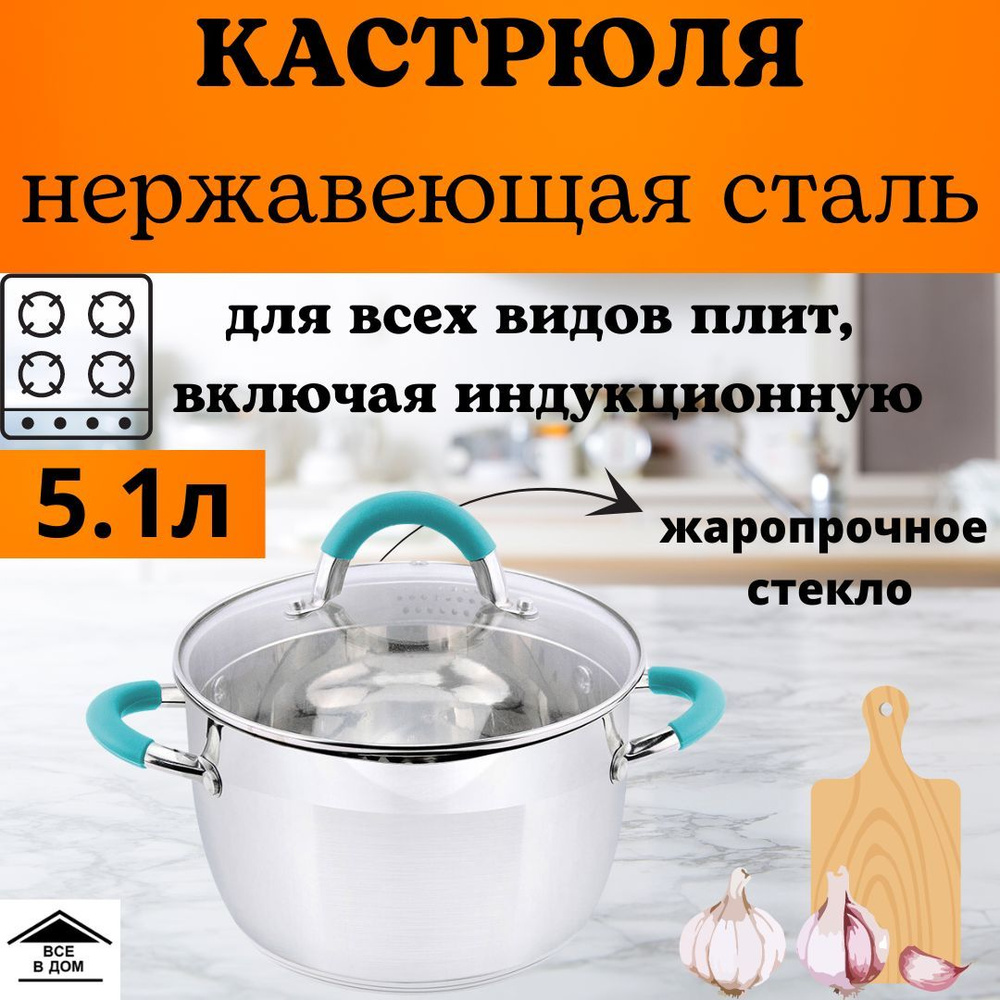 КАСТРЮЛЯ
нержавеющая сталь

для всех видов плит, включая индукционную

5.1л

жаропрочное стекло

ВСЕ В ДОМ